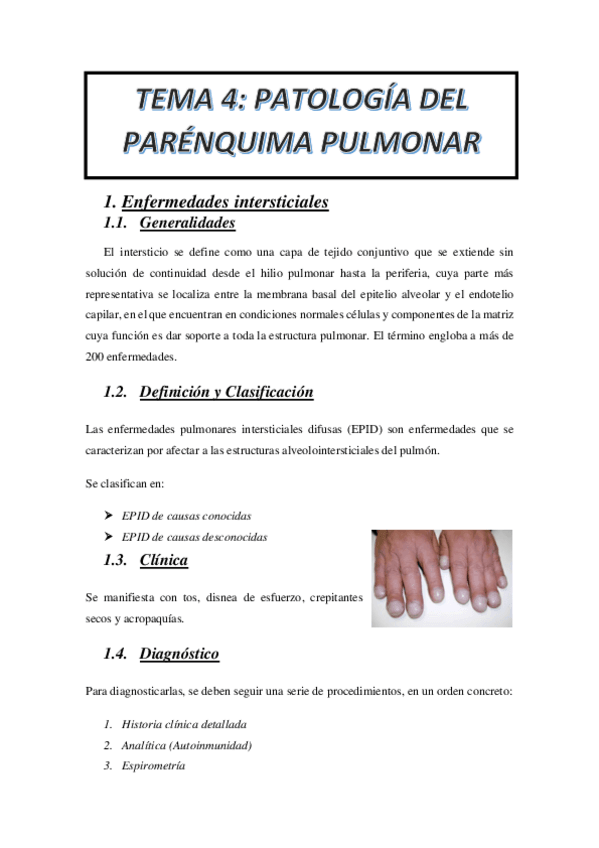 TEMA 4: PATOLOGÍA DEL PARÉNQUIMA PULMONAR

1. Enfermedades intersticiales

1.1. Generalidades

El intersticio se define como una capa de tejido conjuntivo que se extiende sin solución de continuidad desde el hilio pulmonar hasta la periferia, cuya parte más representativa se localiza entre la membrana basal del epitelio alveolar y el endotelio capilar, en el que encuentran en condiciones normales células y componentes de la matriz cuya función es dar soporte a toda la estructura pulmonar. El término engloba a más de 200 enfermedades.

1.2. Definición y Clasificación

Las enfermedades pulmonares intersticiales difusas (EPID) son enfermedades que se caracterizan por afectar a las estructuras alveolointersticiales del pulmón.

Se clasifican en:

➤ EPID de causas conocidas
➤ EPID de causas desconocidas

1.3. Clínica

Se manifiesta con tos, disnea de esfuerzo, crepitantes secos y acropaquías.

1.4. Diagnóstico

Para diagnosticarlas, se deben seguir una serie de procedimientos, en un orden concreto:

1. Historia clínica detallada
2. Analítica (Autoinmunidad)
3. Espirometría